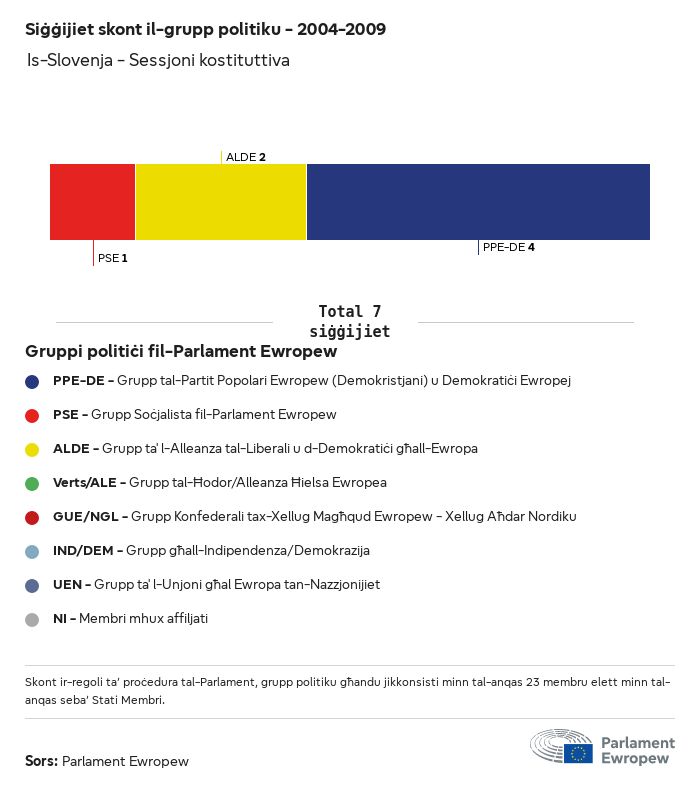 Siġġijiet skont il-grupp politiku - 2004-2009
Is-Slovenja - Sessjoni kostituttiva

ALDE 2

PSE 1

PPE-DE 4

Total 7 siġġijiet

Gruppi politiċi fil-Parlament Ewropew

PPE-DE - Grupp tal-Partit Popolari Ewropew (Demokristjani) u Demokratiċi Ewropej

PSE - Grupp Soċjalista fil-Parlament Ewropew

ALDE - Grupp ta' l-Alleanza tal-Liberali u d-Demokratiċi għall-Ewropa

Verts/ALE - Grupp tal-Ħodor/Alleanza Ħielsa Ewropea

GUE/NGL - Grupp Konfederali tax-Xellug Magħqud Ewropew - Xellug Aħdar Nordiku

IND/DEM - Grupp għall-Indipendenza/Demokrazija

UEN - Grupp ta' l-Unjoni għal Ewropa tan-Nazzjonijiet

NI - Membri mhux affiljati

Skont ir-regoli ta' proċedura tal-Parlament, grupp politiku għandu jikkonsisti minn tal-anqas 23 membru elett minn tal-anqas seba' Stati Membri.

Sors: Parlament Ewropew

Parlament Ewropew